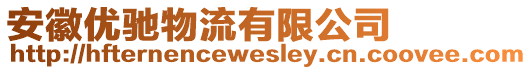 安徽优驰物流有限公司
http://hfternencewesley.cn.coovee.com